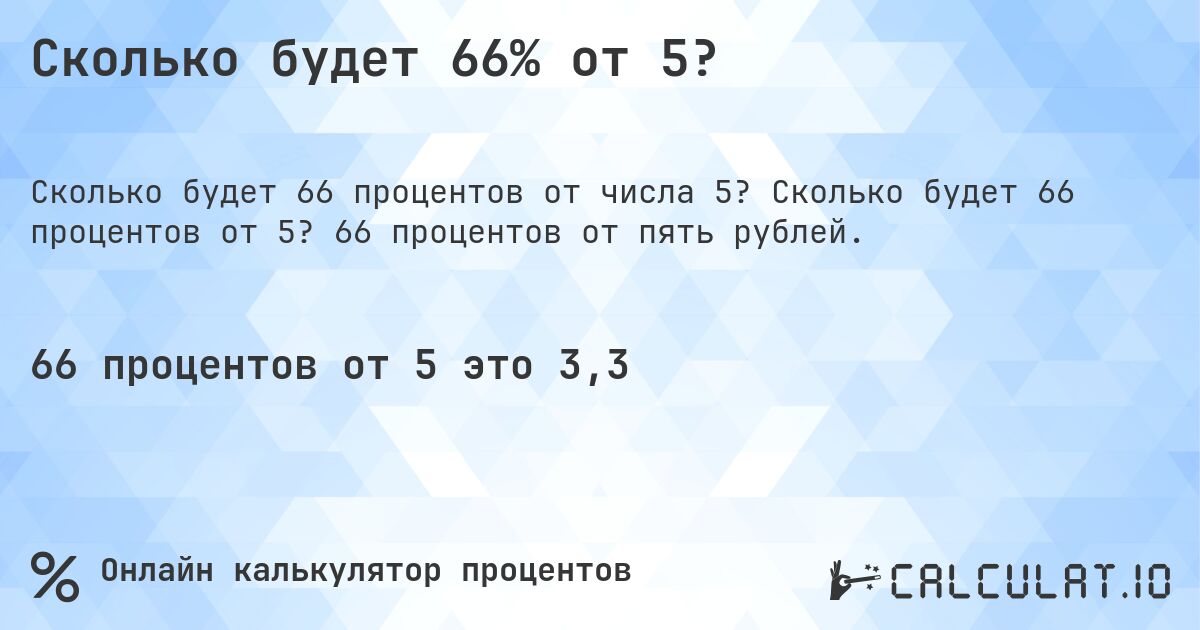 Сколько будет 66% от 5?

Сколько будет 66 процентов от числа 5? Сколько будет 66 процентов от 5? 66 процентов от пять рублей.

66 процентов от 5 это 3,3

%

Онлайн калькулятор процентов

CALCULAT.IO